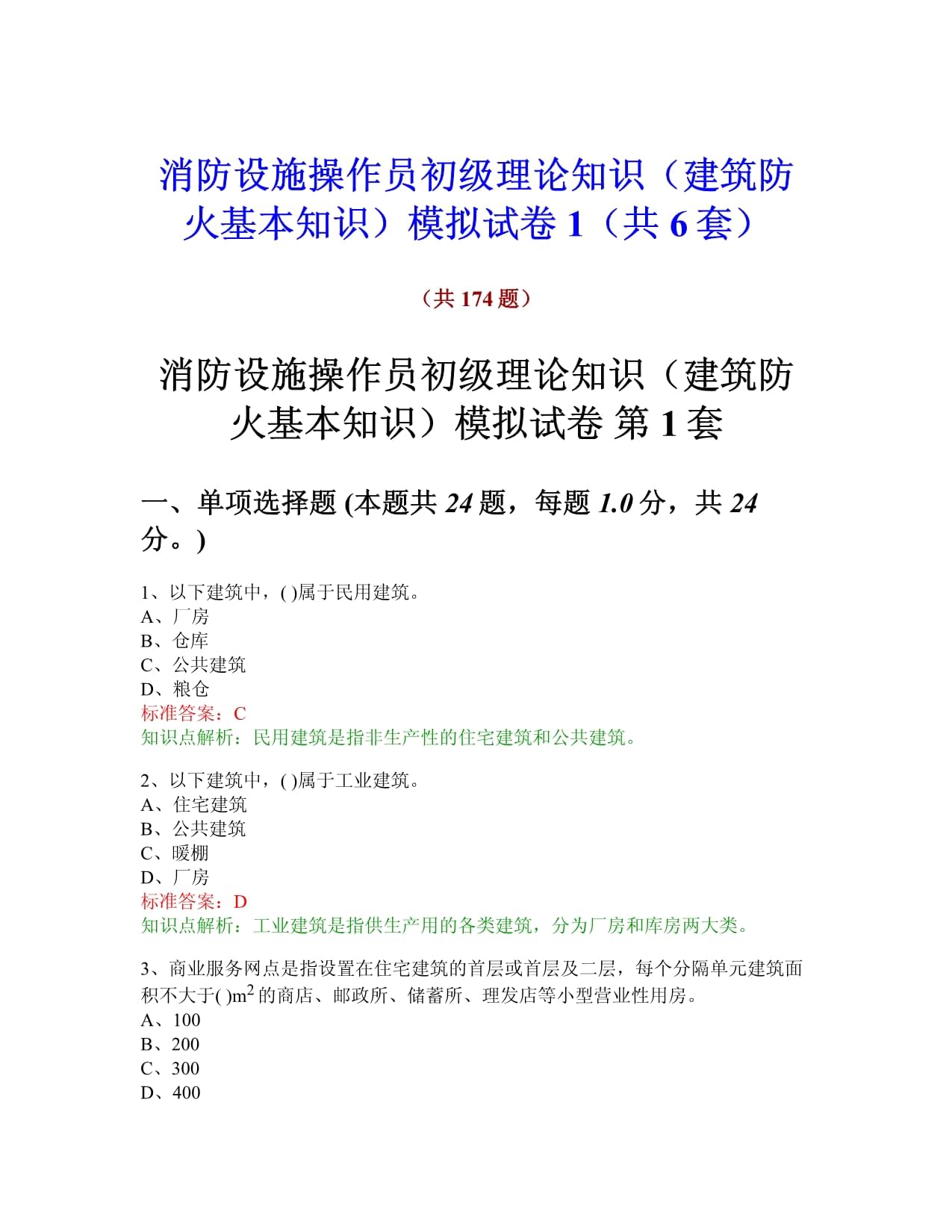 消防设施操作员初级理论知识（建筑防火基本知识）模拟试卷 1（共 6 套）

（共 174 题）

消防设施操作员初级理论知识（建筑防火基本知识）模拟试卷 第 1 套

一、单项选择题 (本题共 24 题，每题 1.0 分，共 24 分。)

1、以下建筑中，( )属于民用建筑。
A、厂房
B、仓库
C、公共建筑
D、粮仓
标准答案：C
知识点解析：民用建筑是指非生产性的住宅建筑和公共建筑。

2、以下建筑中，( )属于工业建筑。
A、住宅建筑
B、公共建筑
C、暖棚
D、厂房
标准答案：D
知识点解析：工业建筑是指供生产用的各类建筑，分为厂房和库房两大类。

3、商业服务网点是指设置在住宅建筑的首层或首层及二层，每个分隔单元建筑面积不大于( )$m^2$ 的商店、邮政所、储蓄所、理发店等小型营业性用房。
A、100
B、200
C、300
D、400